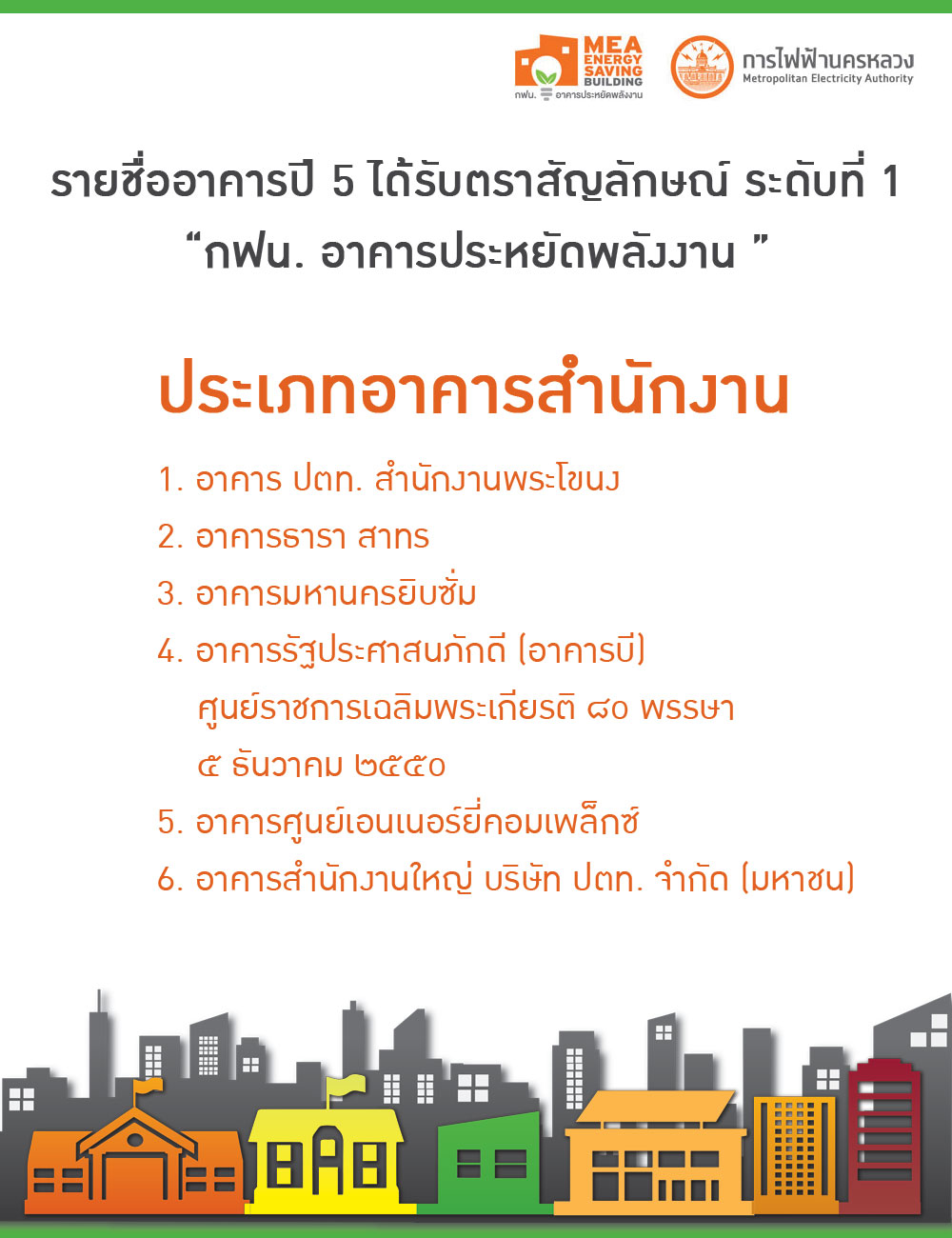 MEA ENERGY SAVING BUILDING
กฟน. อาคารประหยัดพลังงาน

การไฟฟ้านครหลวง
Metropolitan Electricity Authority

รายชื่ออาคารปี 5 ได้รับตราสัญลักษณ์ ระดับที่ 1
“กฟน. อาคารประหยัดพลังงาน ”

ประเภทอาคารสำนักงาน

1. อาคาร ปตท. สำนักงานพระโขนง
2. อาคารธารา สาทร
3. อาคารมหานครยิบซั่ม
4. อาคารรัฐประศาสนภักดี (อาคารบี) ศูนย์ราชการเฉลิมพระเกียรติ ๘๐ พรรษา ๕ ธันวาคม ๒๕๕๐
5. อาคารศูนย์เอนเนอร์ยี่คอมเพล็กซ์
6. อาคารสำนักงานใหญ่ บริษัท ปตท. จำกัด (มหาชน)